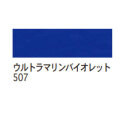 ウルトラマリンバイオレット
507